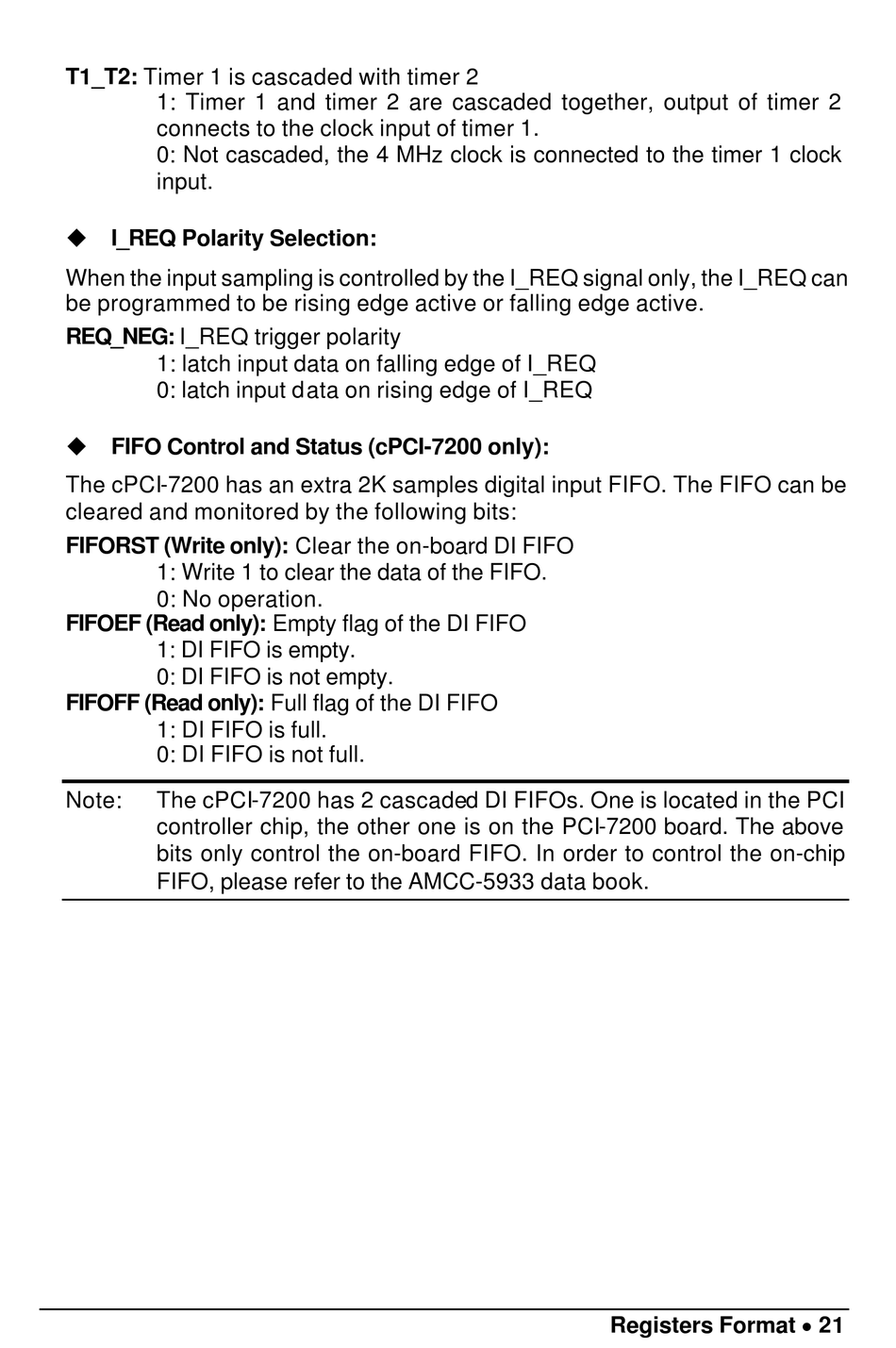 T1_T2: Timer 1 is cascaded with timer 2
1: Timer 1 and timer 2 are cascaded together, output of timer 2 connects to the clock input of timer 1.
0: Not cascaded, the 4 MHz clock is connected to the timer 1 clock input.

◆ I_REQ Polarity Selection:

When the input sampling is controlled by the I_REQ signal only, the I_REQ can be programmed to be rising edge active or falling edge active.

REQ_NEG: I_REQ trigger polarity
1: latch input data on falling edge of I_REQ
0: latch input data on rising edge of I_REQ

◆ FIFO Control and Status (cPCI-7200 only):

The cPCI-7200 has an extra 2K samples digital input FIFO. The FIFO can be cleared and monitored by the following bits:

FIFORST (Write only): Clear the on-board DI FIFO
1: Write 1 to clear the data of the FIFO.
0: No operation.
FIFOEF (Read only): Empty flag of the DI FIFO
1: DI FIFO is empty.
0: DI FIFO is not empty.
FIFOFF (Read only): Full flag of the DI FIFO
1: DI FIFO is full.
0: DI FIFO is not full.

Note: The cPCI-7200 has 2 cascaded DI FIFOs. One is located in the PCI controller chip, the other one is on the PCI-7200 board. The above bits only control the on-board FIFO. In order to control the on-chip FIFO, please refer to the AMCC-5933 data book.

Registers Format • 21